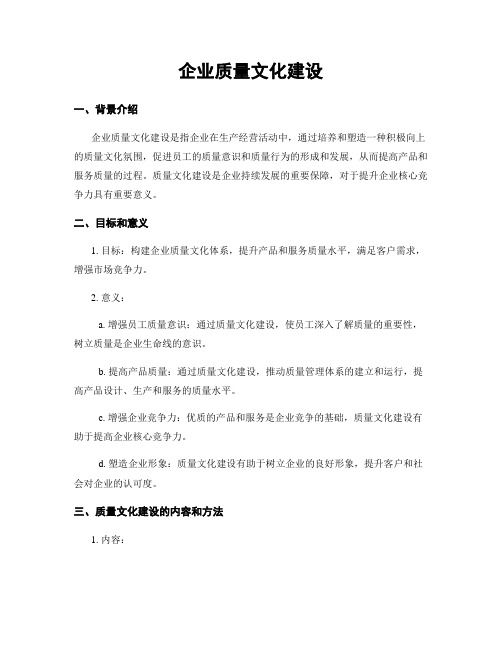 企业质量文化建设

一、背景介绍

企业质量文化建设是指企业在生产经营活动中，通过培养和塑造一种积极向上的质量文化氛围，促进员工的质量意识和质量行为的形成和发展，从而提高产品和服务质量的过程。质量文化建设是企业持续发展的重要保障，对于提升企业核心竞争力具有重要意义。

二、目标和意义

1. 目标：构建企业质量文化体系，提升产品和服务质量水平，满足客户需求，增强市场竞争力。

2. 意义：

a. 增强员工质量意识：通过质量文化建设，使员工深入了解质量的重要性，树立质量是企业生命线的意识。

b. 提高产品质量：通过质量文化建设，推动质量管理体系的建立和运行，提高产品设计、生产和服务的质量水平。

c. 增强企业竞争力：优质的产品和服务是企业竞争的基础，质量文化建设有助于提高企业核心竞争力。

d. 塑造企业形象：质量文化建设有助于树立企业的良好形象，提升客户和社会对企业的认可度。

三、质量文化建设的内容和方法

1. 内容：